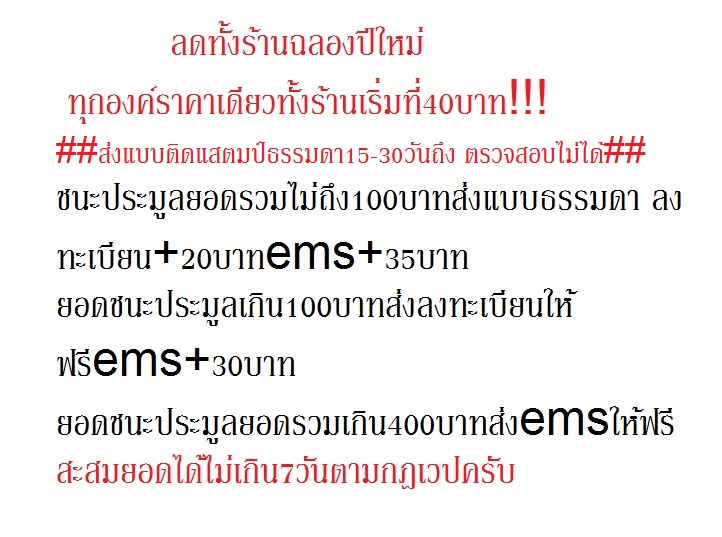 ลดทั้งร้านฉลองปีใหม่

ทุกองค์ราคาเดียวทั้งร้านเริ่มที่40บาท!!!

##ส่งแบบติดแสตมป์ธรรมดา15-30วันถึง ตรวจสอบไม่ได้##

ชนะประมูลยอดรวมไม่ถึง100บาทส่งแบบธรรมดา ลงทะเบียน+20บาทems+35บาท

ยอดชนะประมูลเกิน100บาทส่งลงทะเบียนให้ฟรีems+30บาท

ยอดชนะประมูลยอดรวมเกิน400บาทส่งemsให้ฟรี

สะสมยอดได้ไม่เกิน7วันตามกฎเวปครับ